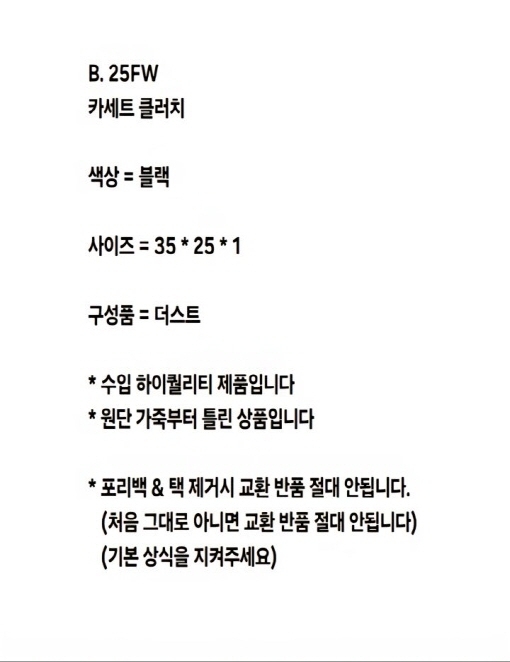 B. 25FW
카세트 클러치

색상 = 블랙

사이즈 = 35 * 25 * 1

구성품 = 더스트

* 수입 하이퀄리티 제품입니다
* 원단 가죽부터 틀린 상품입니다

* 포리백 & 택 제거시 교환 반품 절대 안됩니다.
(처음 그대로 아니면 교환 반품 절대 안됩니다)
(기본 상식을 지켜주세요)